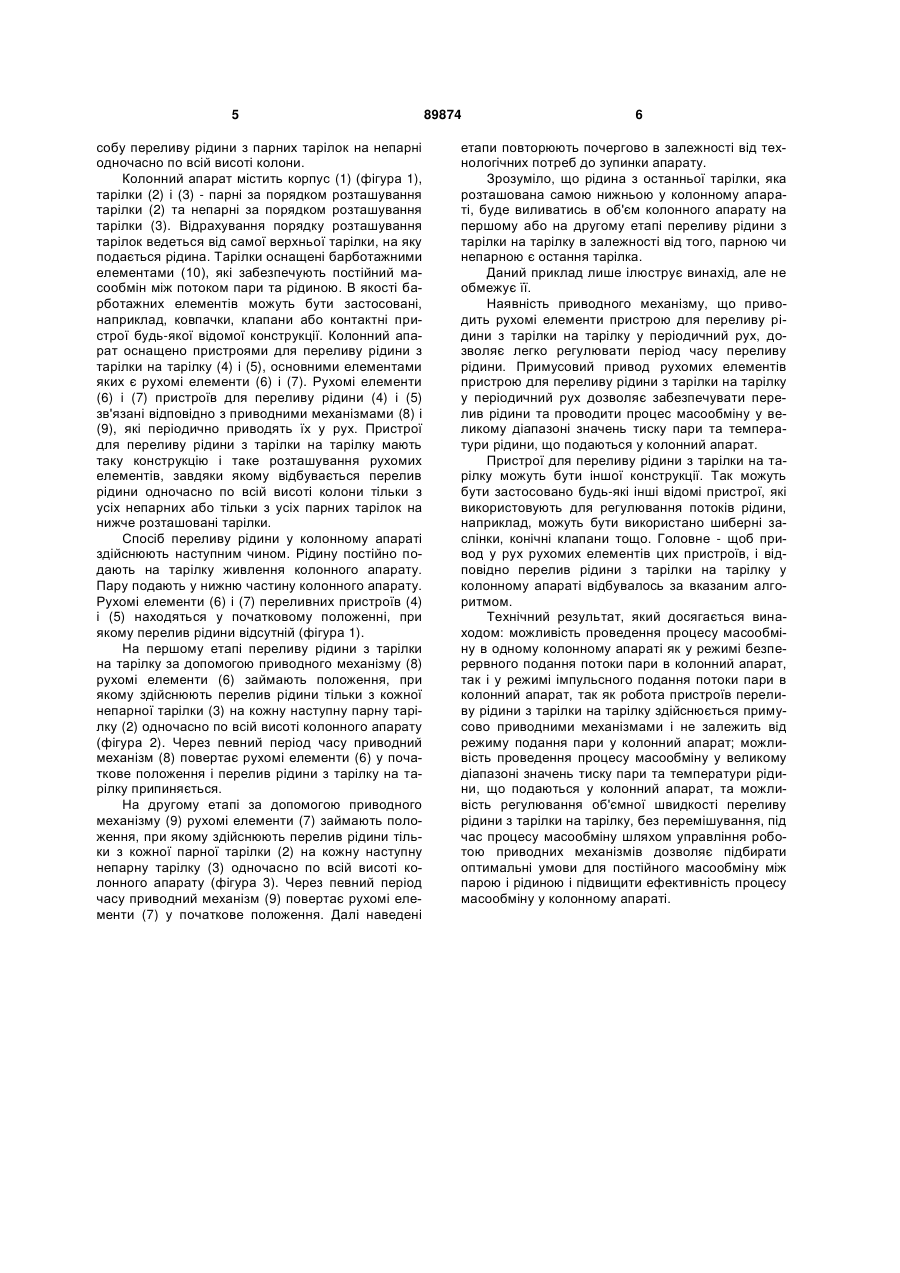 5 89874 6

собу переливу рідини з парних тарілок на непарні одночасно по всій висоті колони.

Колонний апарат містить корпус (1) (фігура 1), тарілки (2) і (3) - парні за порядком розташування тарілки (2) та непарні за порядком розташування тарілки (3). Відрахування порядку розташування тарілок ведеться від самої верхньої тарілки, на яку подається рідина. Тарілки оснащені барботажними елементами (10), які забезпечують постійний масообмін між потоком пари та рідиною. В якості барботажних елементів можуть бути застосовані, наприклад, ковпачки, клапани або контактні пристрої будь-якої відомої конструкції. Колонний апарат оснащено пристроями для переливу рідини з тарілки на тарілку (4) і (5), основними елементами яких є рухомі елементи (6) і (7). Рухомі елементи (6) і (7) пристроїв для переливу рідини (4) і (5) зв'язані відповідно з приводними механізмами (8) і (9), які періодично приводять їх у рух. Пристрої для переливу рідини з тарілки на тарілку мають таку конструкцію і таке розташування рухомих елементів, завдяки якому відбувається перелив рідини одночасно по всій висоті колони тільки з усіх непарних або тільки з усіх парних тарілок на нижче розташовані тарілки.

Спосіб переливу рідини у колонному апараті здійснюють наступним чином. Рідину постійно подають на тарілку живлення колонного апарату. Пару подають у нижню частину колонного апарату. Рухомі елементи (6) і (7) переливних пристроїв (4) і (5) находяться у початковому положенні, при якому перелив рідини відсутній (фігура 1).

На першому етапі переливу рідини з тарілки на тарілку за допомогою приводного механізму (8) рухомі елементи (6) займають положення, при якому здійснюють перелив рідини тільки з кожної непарної тарілки (3) на кожну наступну парну тарілку (2) одночасно по всій висоті колонного апарату (фігура 2). Через певний період часу приводний механізм (8) повертає рухомі елементи (6) у початкове положення і перелив рідини з тарілку на тарілку припиняється.

На другому етапі за допомогою приводного механізму (9) рухомі елементи (7) займають положення, при якому здійснюють перелив рідини тільки з кожної парної тарілки (2) на кожну наступну непарну тарілку (3) одночасно по всій висоті колонного апарату (фігура 3). Через певний період часу приводний механізм (9) повертає рухомі елементи (7) у початкове положення. Далі наведені етапи повторюють почергово в залежності від технологічних потреб до зупинки апарату.

Зрозуміло, що рідина з останньої тарілки, яка розташована самою нижньою у колонному апараті, буде виливатись в об'єм колонного апарату на першому або на другому етапі переливу рідини з тарілки на тарілку в залежності від того, парною чи непарною є остання тарілка.

Даний приклад лише ілюструє винахід, але не обмежує її.

Наявність приводного механізму, що приводить рухомі елементи пристрою для переливу рідини з тарілки на тарілку у періодичний рух, дозволяє легко регулювати період часу переливу рідини. Примусовий привод рухомих елементів пристрою для переливу рідини з тарілки на тарілку у періодичний рух дозволяє забезпечувати перелив рідини та проводити процес масообміну у великому діапазоні значень тиску пари та температури рідини, що подаються у колонний апарат.

Пристрої для переливу рідини з тарілки на тарілку можуть бути іншої конструкції. Так можуть бути застосовано будь-які інші відомі пристрої, які використовують для регулювання потоків рідини, наприклад, можуть бути використано шиберні заслінки, конічні клапани тощо. Головне - щоб привод у рух рухомих елементів цих пристроїв, і відповідно перелив рідини з тарілки на тарілку у колонному апараті відбувалось за вказаним алгоритмом.

Технічний результат, який досягається винаходом: можливість проведення процесу масообміну в одному колонному апараті як у режимі безперервного подання потоки пари в колонний апарат, так і у режимі імпульсного подання потоки пари в колонний апарат, так як робота пристроїв переливу рідини з тарілки на тарілку здійснюється примусово приводними механізмами і не залежить від режиму подання пари у колонний апарат; можливість проведення процесу масообміну у великому діапазоні значень тиску пари та температури рідини, що подаються у колонний апарат, та можливість регулювання об'ємної швидкості переливу рідини з тарілки на тарілку, без перемішування, під час процесу масообміну шляхом управління роботою приводних механізмів дозволяє підбирати оптимальні умови для постійного масообміну між парою і рідиною і підвищити ефективність процесу масообміну у колонному апараті.